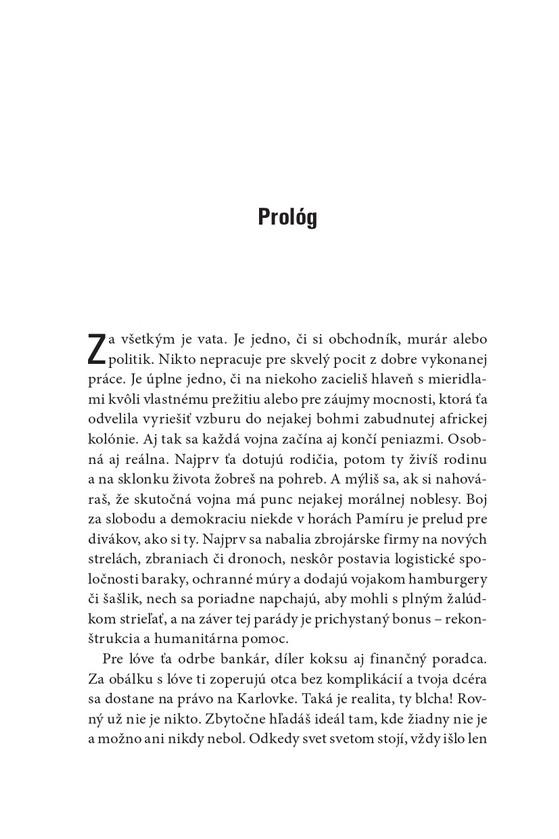 Prológ

Za všetkým je vata. Je jedno, či si obchodník, murár alebo politik. Nikto nepracuje pre skvelý pocit z dobre vykonanej práce. Je úplne jedno, či na niekoho zacieliš hlaveň s mieridlami kvôli vlastnému prežitiu alebo pre záujmy mocnosti, ktorá ťa odvelila vyriešiť vzburu do nejakej bohmi zabudnutej africkej kolónie. Aj tak sa každá vojna začína aj končí peniazmi. Osobná aj reálna. Najprv ťa dotujú rodičia, potom ty živíš rodinu a na sklonku života žobreš na pohreb. A mýliš sa, ak si nahováraš, že skutočná vojna má punc nejakej morálnej noblesy. Boj za slobodu a demokraciu niekde v horách Pamíru je prelud pre divákov, ako si ty. Najprv sa nabalia zbrojárske firmy na nových strelách, zbraniach či dronoch, neskôr postavia logistické spoločnosti baraky, ochranné múry a dodajú vojakom hamburgery či šašlik, nech sa poriadne napchajú, aby mohli s plným žalúdkom strieľať, a na záver tej parády je prichystaný bonus – rekonštrukcia a humanitárna pomoc.

Pre lóve ťa odrbe bankár, díler koksu aj finančný poradca. Za obálku s lóve ti zoperujú otca bez komplikácií a tvoja dcéra sa dostane na právo na Karlovke. Taká je realita, ty blcha! Rovný už nie je nikto. Zbytočne hľadáš ideál tam, kde žiadny nie je a možno ani nikdy nebol. Odkedy svet svetom stojí, vždy išlo len